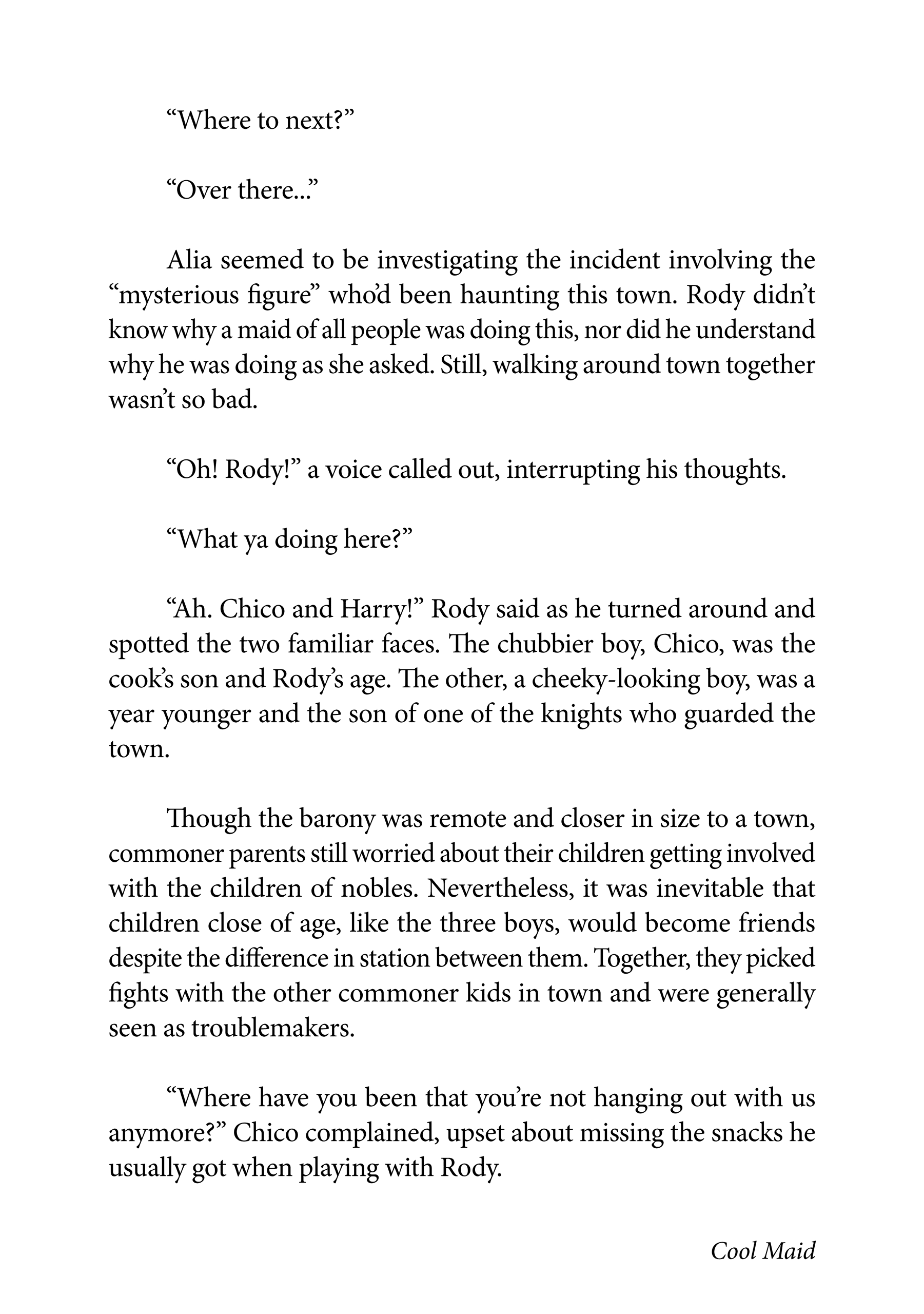 “Where to next?”

“Over there...”

Alia seemed to be investigating the incident involving the “mysterious figure” who’d been haunting this town. Rody didn’t know why a maid of all people was doing this, nor did he understand why he was doing as she asked. Still, walking around town together wasn’t so bad.

“Oh! Rody!” a voice called out, interrupting his thoughts.

“What ya doing here?”

“Ah. Chico and Harry!” Rody said as he turned around and spotted the two familiar faces. The chubbier boy, Chico, was the cook’s son and Rody’s age. The other, a cheeky-looking boy, was a year younger and the son of one of the knights who guarded the town.

Though the barony was remote and closer in size to a town, commoner parents still worried about their children getting involved with the children of nobles. Nevertheless, it was inevitable that children close of age, like the three boys, would become friends despite the difference in station between them. Together, they picked fights with the other commoner kids in town and were generally seen as troublemakers.

“Where have you been that you’re not hanging out with us anymore?” Chico complained, upset about missing the snacks he usually got when playing with Rody.

Cool Maid